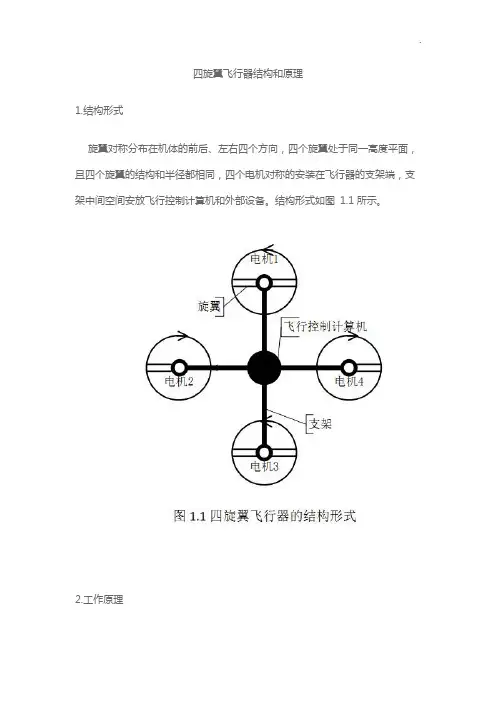 四旋翼飞行器结构和原理

1.结构形式

旋翼对称分布在机体的前后、左右四个方向，四个旋翼处于同一高度平面，且四个旋翼的结构和半径都相同，四个电机对称的安装在飞行器的支架端，支架中间空间安放飞行控制计算机和外部设备。结构形式如图 1.1 所示。

电机1
旋翼
飞行控制计算机
电机2
电机4
支架
电机3

图 1.1 四旋翼飞行器的结构形式

2.工作原理